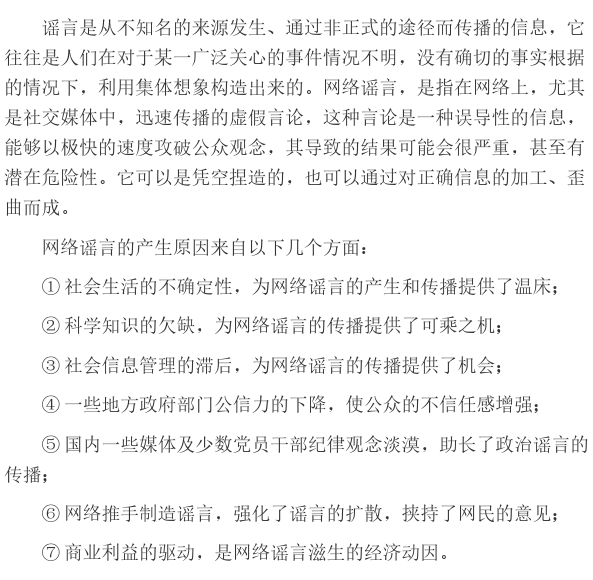 谣言是从不知名的来源发生、通过非正式的途径而传播的信息，它往往是人们在对于某一广泛关心的事件情况不明，没有确切的事实根据的情况下，利用集体想象构造出来的。网络谣言，是指在网络上，尤其是社交媒体中，迅速传播的虚假言论，这种言论是一种误导性的信息，能够以极快的速度攻破公众观念，其导致的结果可能会很严重，甚至有潜在危险性。它可以是凭空捏造的，也可以通过对正确信息的加工、歪曲而成。

网络谣言的产生原因来自以下几个方面：

① 社会生活的不确定性，为网络谣言的产生和传播提供了温床；

② 科学知识的欠缺，为网络谣言的传播提供了可乘之机；

③ 社会信息管理的滞后，为网络谣言的传播提供了机会；

④ 一些地方政府部门公信力的下降，使公众的不信任感增强；

⑤ 国内一些媒体及少数党员干部纪律观念淡漠，助长了政治谣言的传播；

⑥ 网络推手制造谣言，强化了谣言的扩散，挟持了网民的意见；

⑦ 商业利益的驱动，是网络谣言滋生的经济动因。